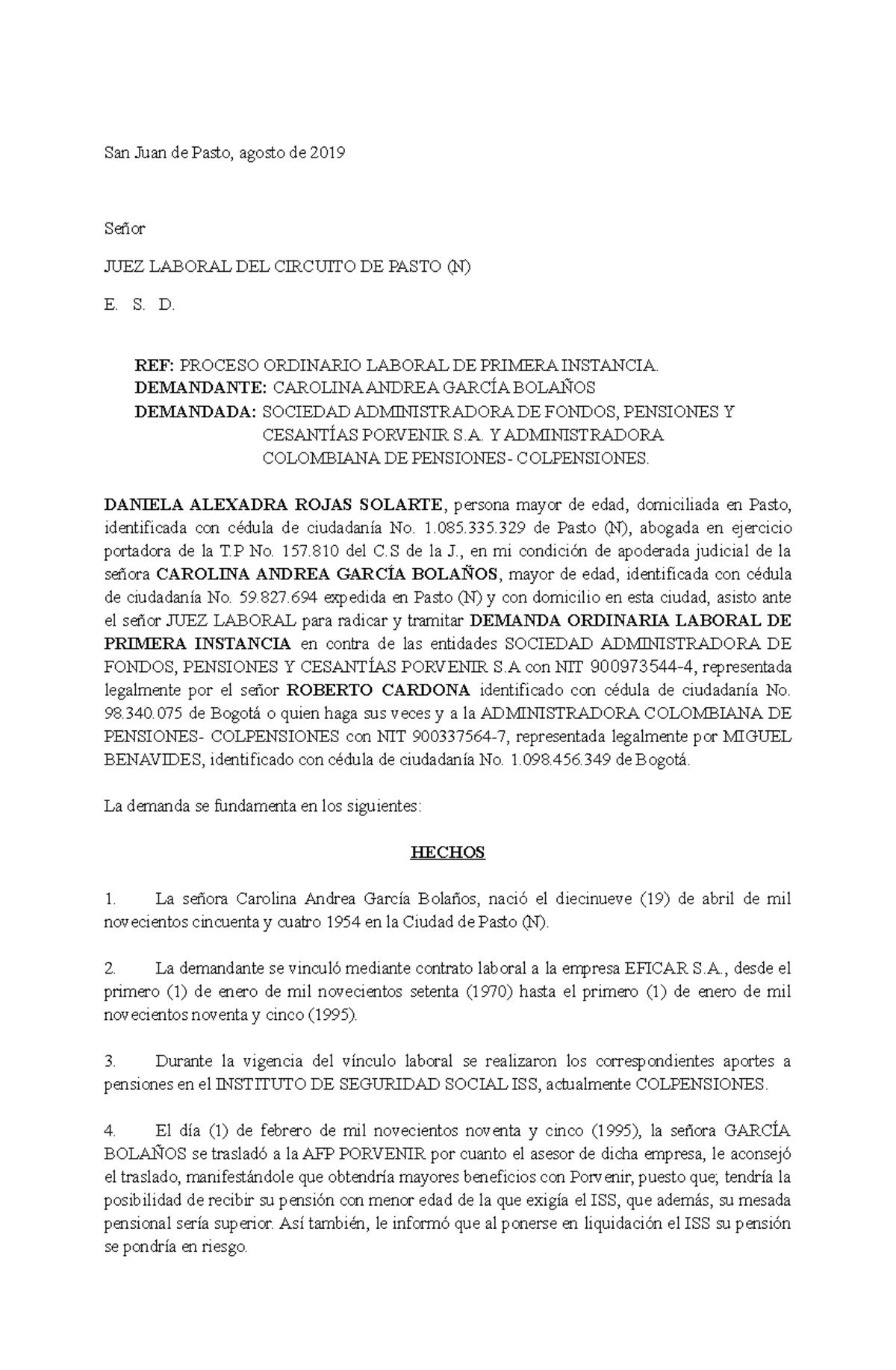 San Juan de Pasto, agosto de 2019

Señor

JUEZ LABORAL DEL CIRCUITO DE PASTO (N)

E. S. D.

REF: PROCESO ORDINARIO LABORAL DE PRIMERA INSTANCIA.
DEMANDANTE: CAROLINA ANDREA GARCÍA BOLAÑOS
DEMANDADA: SOCIEDAD ADMINISTRADORA DE FONDOS, PENSIONES Y CESANTÍAS PORVENIR S.A. Y ADMINISTRADORA COLOMBIANA DE PENSIONES- COLPENSIONES.

DANIELA ALEXADRA ROJAS SOLARTE, persona mayor de edad, domiciliada en Pasto, identificada con cédula de ciudadanía No. 1.085.335.329 de Pasto (N), abogada en ejercicio portadora de la T.P No. 157.810 del C.S de la J., en mi condición de apoderada judicial de la señora CAROLINA ANDREA GARCÍA BOLAÑOS, mayor de edad, identificada con cédula de ciudadanía No. 59.827.694 expedida en Pasto (N) y con domicilio en esta ciudad, asisto ante el señor JUEZ LABORAL para radicar y tramitar DEMANDA ORDINARIA LABORAL DE PRIMERA INSTANCIA en contra de las entidades SOCIEDAD ADMINISTRADORA DE FONDOS, PENSIONES Y CESANTÍAS PORVENIR S.A con NIT 900973544-4, representada legalmente por el señor ROBERTO CARDONA identificado con cédula de ciudadanía No. 98.340.075 de Bogotá o quien haga sus veces y a la ADMINISTRADORA COLOMBIANA DE PENSIONES- COLPENSIONES con NIT 900337564-7, representada legalmente por MIGUEL BENAVIDES, identificado con cédula de ciudadanía No. 1.098.456.349 de Bogotá.

La demanda se fundamenta en los siguientes:

HECHOS

1. La señora Carolina Andrea García Bolaños, nació el diecinueve (19) de abril de mil novecientos cincuenta y cuatro 1954 en la Ciudad de Pasto (N).

2. La demandante se vinculó mediante contrato laboral a la empresa EFICAR S.A., desde el primero (1) de enero de mil novecientos setenta (1970) hasta el primero (1) de enero de mil novecientos noventa y cinco (1995).

3. Durante la vigencia del vínculo laboral se realizaron los correspondientes aportes a pensiones en el INSTITUTO DE SEGURIDAD SOCIAL ISS, actualmente COLPENSIONES.

4. El día (1) de febrero de mil novecientos noventa y cinco (1995), la señora GARCÍA BOLAÑOS se trasladó a la AFP PORVENIR por cuanto el asesor de dicha empresa, le aconsejó el traslado, manifestándole que obtendría mayores beneficios con Porvenir, puesto que; tendría la posibilidad de recibir su pensión con menor edad de la que exigía el ISS, que además, su mesada pensional sería superior. Así también, le informó que al ponerse en liquidación el ISS su pensión se pondría en riesgo.